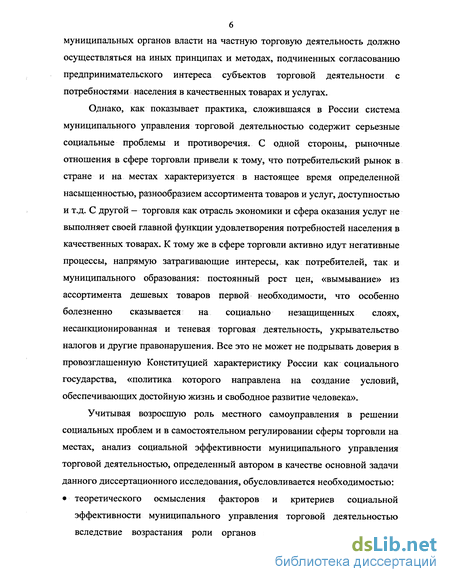 6

муниципальных органов власти на частную торговую деятельность должно осуществляться на иных принципах и методах, подчиненных согласованию предпринимательского интереса субъектов торговой деятельности с потребностями населения в качественных товарах и услугах.

Однако, как показывает практика, сложившаяся в России система муниципального управления торговой деятельностью содержит серьезные социальные проблемы и противоречия. С одной стороны, рыночные отношения в сфере торговли привели к тому, что потребительский рынок в стране и на местах характеризуется в настоящее время определенной насыщенностью, разнообразием ассортимента товаров и услуг, доступностью и т.д. С другой – торговля как отрасль экономики и сфера оказания услуг не выполняет своей главной функции удовлетворения потребностей населения в качественных товарах. К тому же в сфере торговли активно идут негативные процессы, напрямую затрагивающие интересы, как потребителей, так и муниципального образования: постоянный рост цен, «вымывание» из ассортимента дешевых товаров первой необходимости, что особенно болезненно сказывается на социально незащищенных слоях, несанкционированная и теневая торговая деятельность, укрывательство налогов и другие правонарушения. Все это не может не подрывать доверия в провозглашенную Конституцией характеристику России как социального государства, «политика которого направлена на создание условий, обеспечивающих достойную жизнь и свободное развитие человека».

Учитывая возросшую роль местного самоуправления в решении социальных проблем и в самостоятельном регулировании сферы торговли на местах, анализ социальной эффективности муниципального управления торговой деятельностью, определенный автором в качестве основной задачи данного диссертационного исследования, обусловливается необходимостью:

• теоретического осмысления факторов и критериев социальной эффективности муниципального управления торговой деятельностью вследствие возрастания роли органов

dsLib.net
библиотека диссертаций